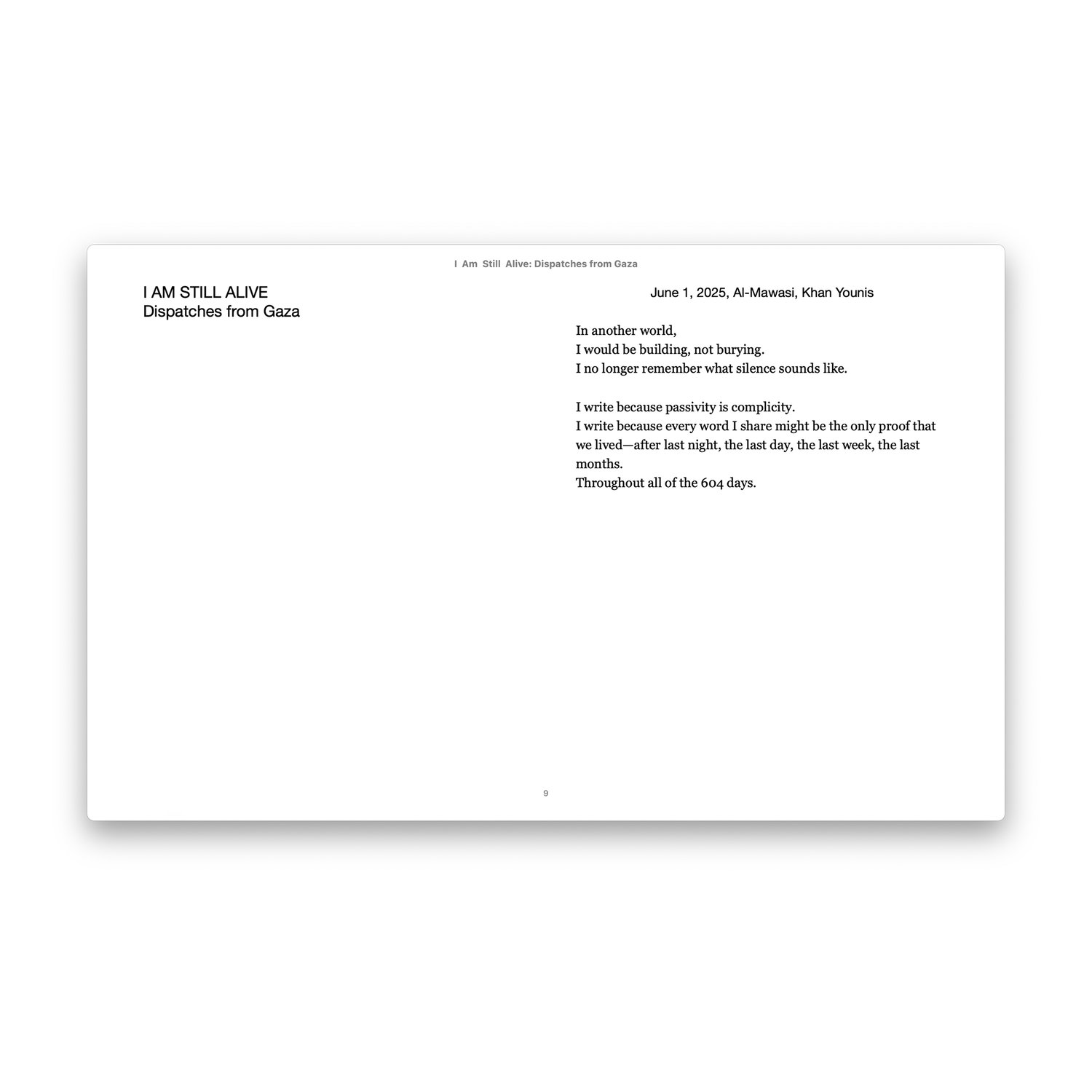 I Am Still Alive: Dispatches from Gaza

I AM STILL ALIVE
Dispatches from Gaza

June 1, 2025, Al-Mawasi, Khan Younis

In another world,
I would be building, not burying.
I no longer remember what silence sounds like.

I write because passivity is complicity.
I write because every word I share might be the only proof that we lived—after last night, the last day, the last week, the last months.
Throughout all of the 604 days.

9